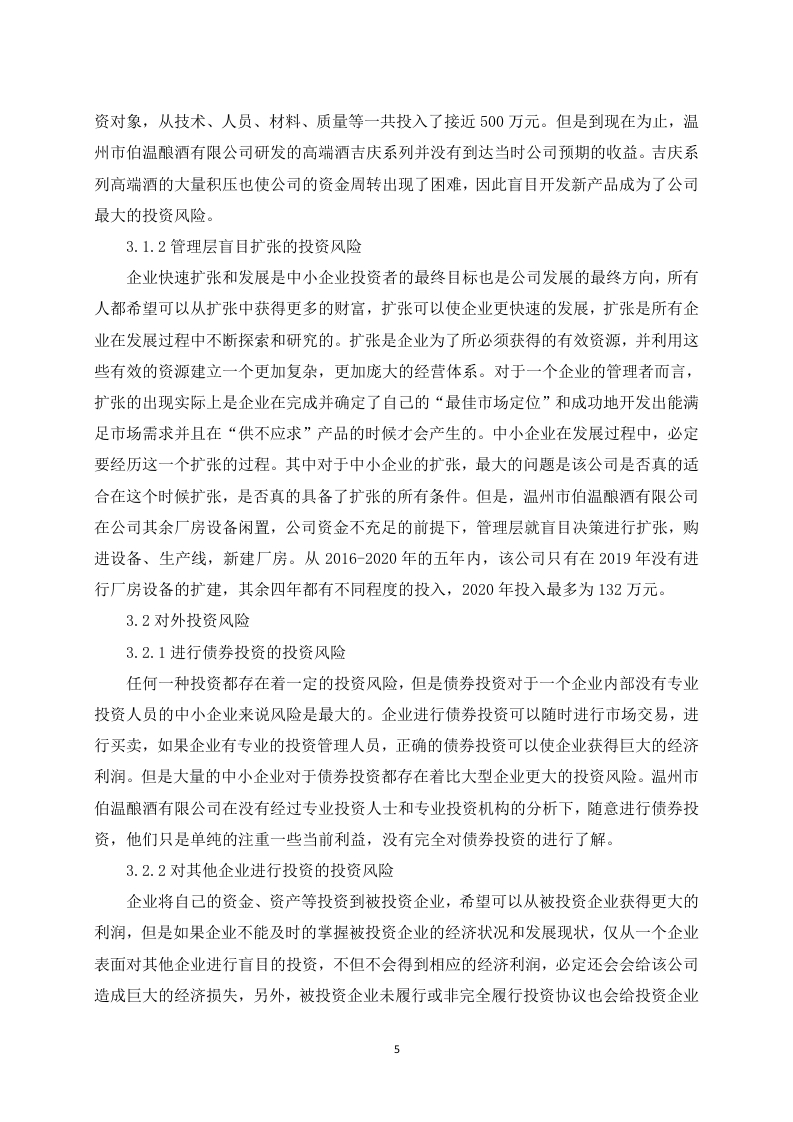 资对象，从技术、人员、材料、质量等一共投入了接近 500 万元。但是到现在为止，温州市伯温酿酒有限公司研发的高端酒吉庆系列并没有到达当时公司预期的收益。吉庆系列高端酒的大量积压也使公司的资金周转出现了困难，因此盲目开发新产品成为了公司最大的投资风险。

3.1.2 管理层盲目扩张的投资风险

企业快速扩张和发展是中小企业投资者的最终目标也是公司发展的最终方向，所有人都希望可以从扩张中获得更多的财富，扩张可以使企业更快速的发展，扩张是所有企业在发展过程中不断探索和研究的。扩张是企业为了所必须获得的有效资源，并利用这些有效的资源建立一个更加复杂，更加庞大的经营体系。对于一个企业的管理者而言，扩张的出现实际上是企业在完成并确定了自己的“最佳市场定位”和成功地开发出能满足市场需求并且在“供不应求”产品的时候才会产生的。中小企业在发展过程中，必定要经历这一个扩张的过程。其中对于中小企业的扩张，最大的问题是该公司是否真的适合在这个时候扩张，是否真的具备了扩张的所有条件。但是，温州市伯温酿酒有限公司在公司其余厂房设备闲置，公司资金不充足的前提下，管理层就盲目决策进行扩张，购进设备、生产线，新建厂房。从 2016-2020 年的五年内，该公司只有在 2019 年没有进行厂房设备的扩建，其余四年都有不同程度的投入，2020 年投入最多为 132 万元。

3.2 对外投资风险

3.2.1 进行债券投资的投资风险

任何一种投资都存在着一定的投资风险，但是债券投资对于一个企业内部没有专业投资人员的中小企业来说风险是最大的。企业进行债券投资可以随时进行市场交易，进行买卖，如果企业有专业的投资管理人员，正确的债券投资可以使企业获得巨大的经济利润。但是大量的中小企业对于债券投资都存在着比大型企业更大的投资风险。温州市伯温酿酒有限公司在没有经过专业投资人士和专业投资机构的分析下，随意进行债券投资，他们只是单纯的注重一些当前利益，没有完全对债券投资的进行了解。

3.2.2 对其他企业进行投资的投资风险

企业将自己的资金、资产等投资到被投资企业，希望可以从被投资企业获得更大的利润，但是如果企业不能及时的掌握被投资企业的经济状况和发展现状，仅从一个企业表面对其他企业进行盲目的投资，不但不会得到相应的经济利润，必定还会会给该公司造成巨大的经济损失，另外，被投资企业未履行或非完全履行投资协议也会给投资企业

5